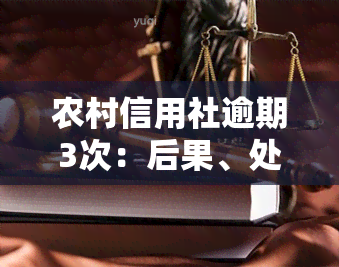 yuqi

农村信用社逾期3次：后果、处